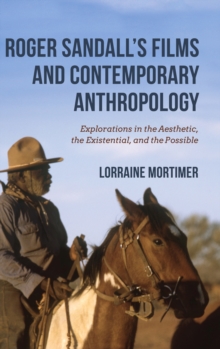 ROGER SANDALL'S FILMS AND CONTEMPORARY ANTHROPOLOGY

Explorations in the Aesthetic, the Existential, and the Possible

LORRAINE MORTIMER